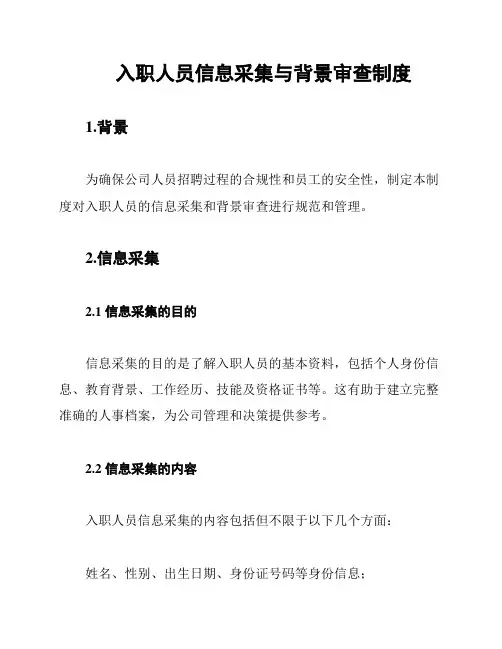 入职人员信息采集与背景审查制度

1.背景

为确保公司人员招聘过程的合规性和员工的安全性，制定本制度对入职人员的信息采集和背景审查进行规范和管理。

2.信息采集

2.1 信息采集的目的

信息采集的目的是了解入职人员的基本资料，包括个人身份信息、教育背景、工作经历、技能及资格证书等。这有助于建立完整准确的人事档案，为公司管理和决策提供参考。

2.2 信息采集的内容

入职人员信息采集的内容包括但不限于以下几个方面：

姓名、性别、出生日期、身份证号码等身份信息；